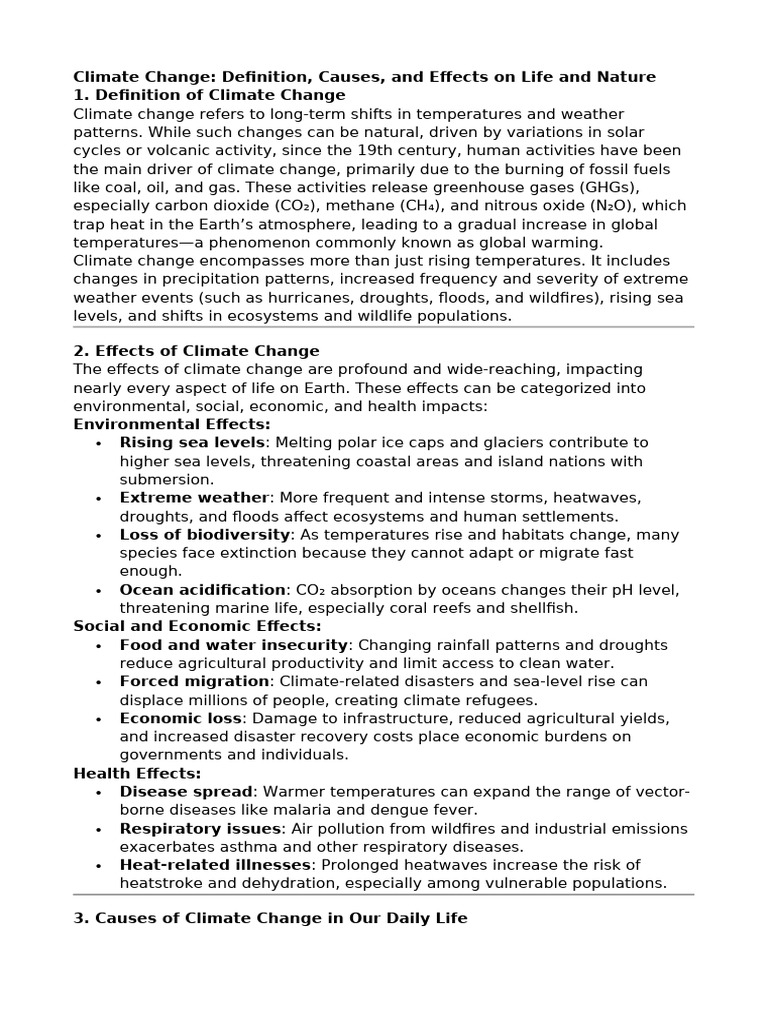 Climate Change: Definition, Causes, and Effects on Life and Nature
1. Definition of Climate Change

Climate change refers to long-term shifts in temperatures and weather patterns. While such changes can be natural, driven by variations in solar cycles or volcanic activity, since the 19th century, human activities have been the main driver of climate change, primarily due to the burning of fossil fuels like coal, oil, and gas. These activities release greenhouse gases (GHGs), especially carbon dioxide ($CO_2$), methane ($CH_4$), and nitrous oxide ($N_2O$), which trap heat in the Earth's atmosphere, leading to a gradual increase in global temperatures—a phenomenon commonly known as global warming.

Climate change encompasses more than just rising temperatures. It includes changes in precipitation patterns, increased frequency and severity of extreme weather events (such as hurricanes, droughts, floods, and wildfires), rising sea levels, and shifts in ecosystems and wildlife populations.

2. Effects of Climate Change

The effects of climate change are profound and wide-reaching, impacting nearly every aspect of life on Earth. These effects can be categorized into environmental, social, economic, and health impacts:

Environmental Effects:
• Rising sea levels: Melting polar ice caps and glaciers contribute to higher sea levels, threatening coastal areas and island nations with submersion.
• Extreme weather: More frequent and intense storms, heatwaves, droughts, and floods affect ecosystems and human settlements.
• Loss of biodiversity: As temperatures rise and habitats change, many species face extinction because they cannot adapt or migrate fast enough.
• Ocean acidification: $CO_2$ absorption by oceans changes their pH level, threatening marine life, especially coral reefs and shellfish.

Social and Economic Effects:
• Food and water insecurity: Changing rainfall patterns and droughts reduce agricultural productivity and limit access to clean water.
• Forced migration: Climate-related disasters and sea-level rise can displace millions of people, creating climate refugees.
• Economic loss: Damage to infrastructure, reduced agricultural yields, and increased disaster recovery costs place economic burdens on governments and individuals.

Health Effects:
• Disease spread: Warmer temperatures can expand the range of vector-borne diseases like malaria and dengue fever.
• Respiratory issues: Air pollution from wildfires and industrial emissions exacerbates asthma and other respiratory diseases.
• Heat-related illnesses: Prolonged heatwaves increase the risk of heatstroke and dehydration, especially among vulnerable populations.

3. Causes of Climate Change in Our Daily Life